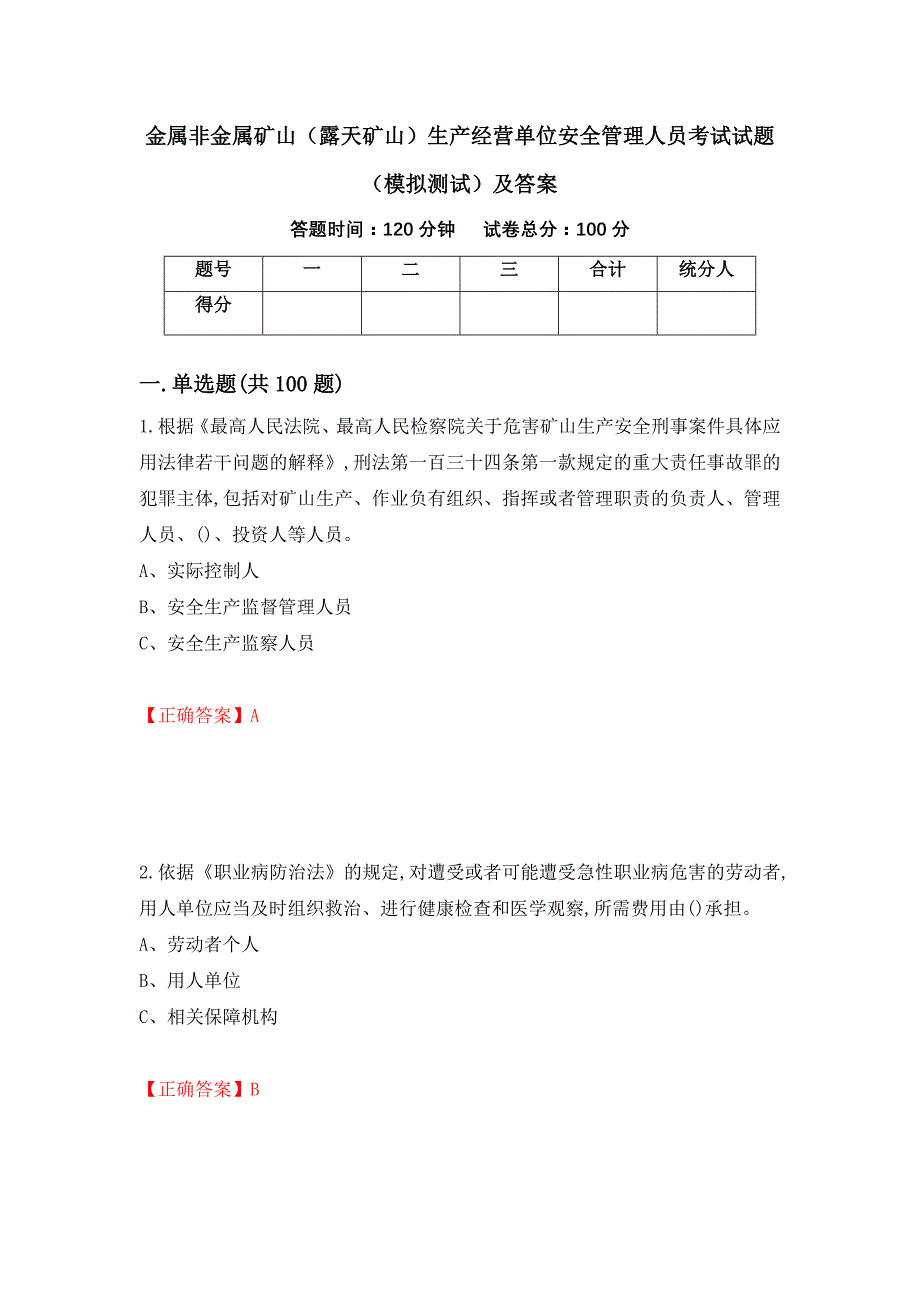 金属非金属矿山（露天矿山）生产经营单位安全管理人员考试试题（模拟测试）及答案

答题时间：120 分钟　　试卷总分：100 分

| 题号 | 一 | 二 | 三 | 合计 | 统分人 |
|---|---|---|---|---|---|
| 得分 | | | | | |

一.单选题(共 100 题)

1.根据《最高人民法院、最高人民检察院关于危害矿山生产安全刑事案件具体应用法律若干问题的解释》,刑法第一百三十四条第一款规定的重大责任事故罪的犯罪主体,包括对矿山生产、作业负有组织、指挥或者管理职责的负责人、管理人员、()、投资人等人员。

A、实际控制人

B、安全生产监督管理人员

C、安全生产监察人员

【正确答案】A

2.依据《职业病防治法》的规定,对遭受或者可能遭受急性职业病危害的劳动者,用人单位应当及时组织救治、进行健康检查和医学观察,所需费用由()承担。

A、劳动者个人

B、用人单位

C、相关保障机构

【正确答案】B